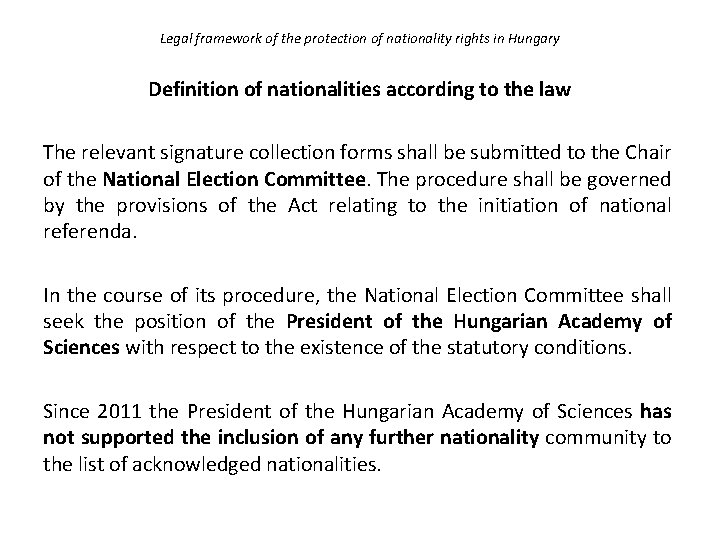 Legal framework of the protection of nationality rights in Hungary

Definition of nationalities according to the law

The relevant signature collection forms shall be submitted to the Chair of the National Election Committee. The procedure shall be governed by the provisions of the Act relating to the initiation of national referenda.

In the course of its procedure, the National Election Committee shall seek the position of the President of the Hungarian Academy of Sciences with respect to the existence of the statutory conditions.

Since 2011 the President of the Hungarian Academy of Sciences has not supported the inclusion of any further nationality community to the list of acknowledged nationalities.